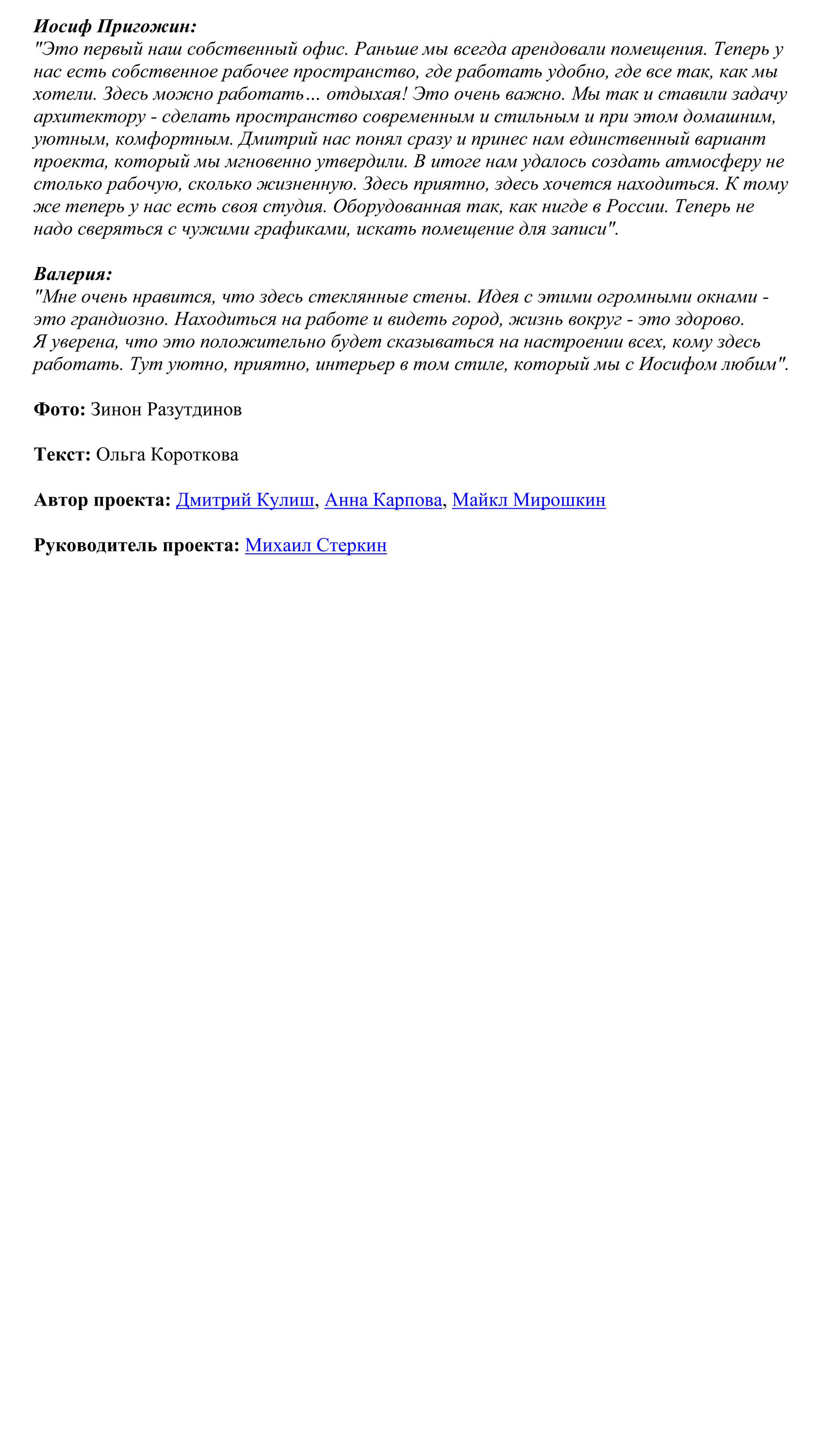 Иосиф Пригожин:
"Это первый наш собственный офис. Раньше мы всегда арендовали помещения. Теперь у нас есть собственное рабочее пространство, где работать удобно, где все так, как мы хотели. Здесь можно работать… отдыхая! Это очень важно. Мы так и ставили задачу архитектору - сделать пространство современным и стильным и при этом домашним, уютным, комфортным. Дмитрий нас понял сразу и принес нам единственный вариант проекта, который мы мгновенно утвердили. В итоге нам удалось создать атмосферу не столько рабочую, сколько жизненную. Здесь приятно, здесь хочется находиться. К тому же теперь у нас есть своя студия. Оборудованная так, как нигде в России. Теперь не надо сверяться с чужими графиками, искать помещение для записи".

Валерия:
"Мне очень нравится, что здесь стеклянные стены. Идея с этими огромными окнами - это грандиозно. Находиться на работе и видеть город, жизнь вокруг - это здорово. Я уверена, что это положительно будет сказываться на настроении всех, кому здесь работать. Тут уютно, приятно, интерьер в том стиле, который мы с Иосифом любим".

Фото: Зинон Разутдинов

Текст: Ольга Короткова

Автор проекта: Дмитрий Кулиш, Анна Карпова, Майкл Мирошкин

Руководитель проекта: Михаил Стеркин